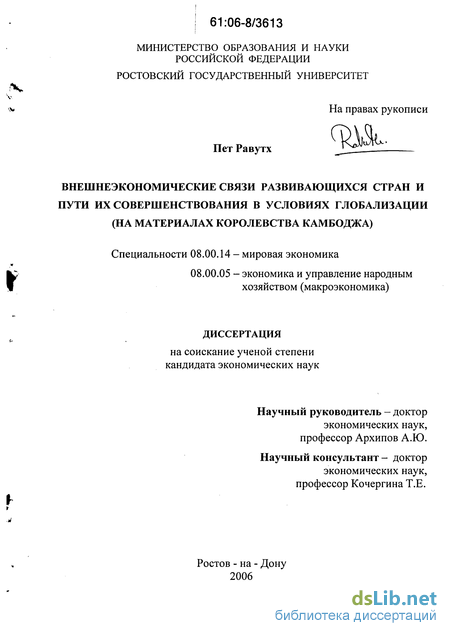 61:06-8/3613

МИНИСТЕРСТВО ОБРАЗОВАНИЯ И НАУКИ РОССИЙСКОЙ ФЕДЕРАЦИИ
РОСТОВСКИЙ ГОСУДАРСТВЕННЫЙ УНИВЕРСИТЕТ

На правах рукописи

Пет Равутх

ВНЕШНЕЭКОНОМИЧЕСКИЕ СВЯЗИ РАЗВИВАЮЩИХСЯ СТРАН И ПУТИ ИХ СОВЕРШЕНСТВОВАНИЯ В УСЛОВИЯХ ГЛОБАЛИЗАЦИИ (НА МАТЕРИАЛАХ КОРОЛЕВСТВА КАМБОДЖА)

Специальности 08.00.14 – мировая экономика
08.00.05 – экономика и управление народным хозяйством (макроэкономика)

ДИССЕРТАЦИЯ
на соискание ученой степени кандидата экономических наук

Научный руководитель – доктор экономических наук, профессор Архипов А.Ю.

Научный консультант – доктор экономических наук, профессор Кочергина Т.Е.

Ростов - на - Дону
2006

dsLib.net
библиотека диссертаций